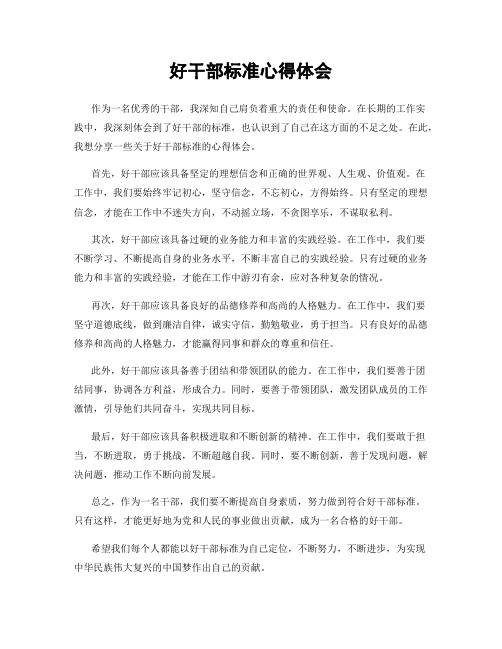 好干部标准心得体会

作为一名优秀的干部，我深知自己肩负着重大的责任和使命。在长期的工作实践中，我深刻体会到了好干部的标准，也认识到了自己在这方面的不足之处。在此，我想分享一些关于好干部标准的心得体会。

首先，好干部应该具备坚定的理想信念和正确的世界观、人生观、价值观。在工作中，我们要始终牢记初心，坚守信念，不忘初心，方得始终。只有坚定的理想信念，才能在工作中不迷失方向，不动摇立场，不贪图享乐，不谋取私利。

其次，好干部应该具备过硬的业务能力和丰富的实践经验。在工作中，我们要不断学习、不断提高自身的业务水平，不断丰富自己的实践经验。只有过硬的业务能力和丰富的实践经验，才能在工作中游刃有余，应对各种复杂的情况。

再次，好干部应该具备良好的品德修养和高尚的人格魅力。在工作中，我们要坚守道德底线，做到廉洁自律，诚实守信，勤勉敬业，勇于担当。只有良好的品德修养和高尚的人格魅力，才能赢得同事和群众的尊重和信任。

此外，好干部应该具备善于团结和带领团队的能力。在工作中，我们要善于团结同事，协调各方利益，形成合力。同时，要善于带领团队，激发团队成员的工作激情，引导他们共同奋斗，实现共同目标。

最后，好干部应该具备积极进取和不断创新的精神。在工作中，我们要敢于担当，不断进取，勇于挑战，不断超越自我。同时，要不断创新，善于发现问题，解决问题，推动工作不断向前发展。

总之，作为一名干部，我们要不断提高自身素质，努力做到符合好干部标准。只有这样，才能更好地为党和人民的事业做出贡献，成为一名合格的好干部。

希望我们每个人都能以好干部标准为自己定位，不断努力，不断进步，为实现中华民族伟大复兴的中国梦作出自己的贡献。